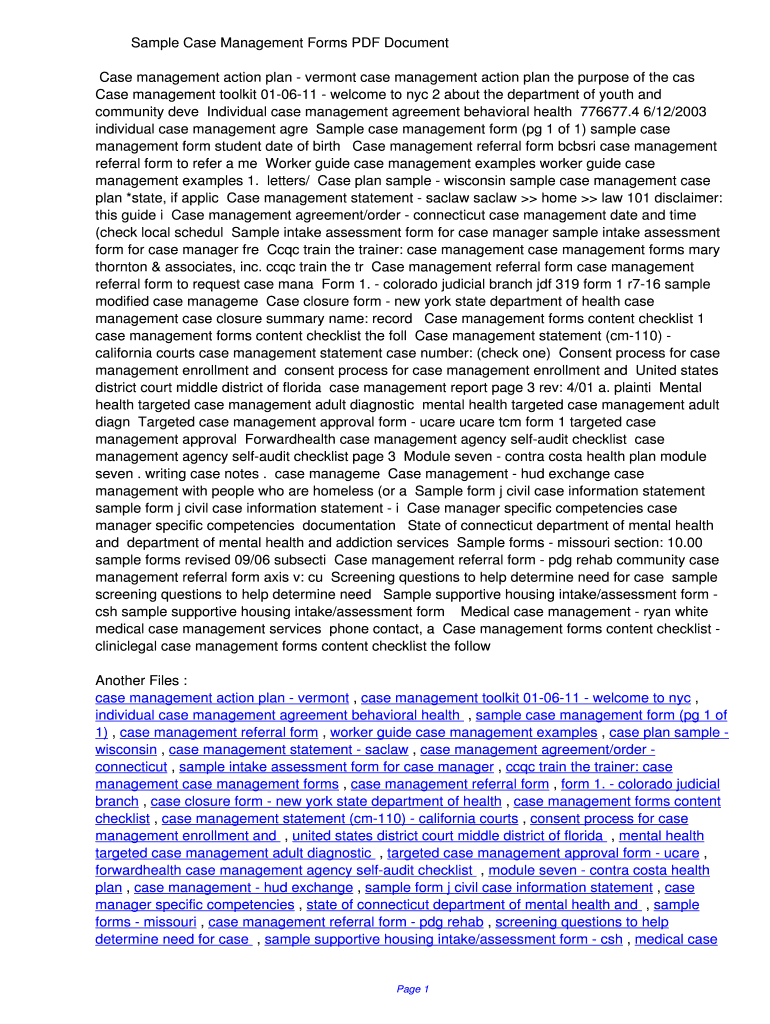 Sample Case Management Forms PDF Document

Case management action plan - vermont case management action plan the purpose of the cas Case management toolkit 01-06-11 - welcome to nyc 2 about the department of youth and community deve Individual case management agreement behavioral health 776677.4 6/12/2003 individual case management agre Sample case management form (pg 1 of 1) sample case management form student date of birth Case management referral form bcbsri case management referral form to refer a me Worker guide case management examples worker guide case management examples 1. letters/ Case plan sample - wisconsin sample case management case plan *state, if applic Case management statement - saclaw saclaw >> home >> law 101 disclaimer: this guide i Case management agreement/order - connecticut case management date and time (check local schedul Sample intake assessment form for case manager sample intake assessment form for case manager fre Ccqc train the trainer: case management case management forms mary thornton & associates, inc. ccqc train the tr Case management referral form case management referral form to request case mana Form 1. - colorado judicial branch jdf 319 form 1 r7-16 sample modified case manageme Case closure form - new york state department of health case management case closure summary name: record Case management forms content checklist 1 case management forms content checklist the foll Case management statement (cm-110) - california courts case management statement case number: (check one) Consent process for case management enrollment and consent process for case management enrollment and United states district court middle district of florida case management report page 3 rev: 4/01 a. plainti Mental health targeted case management adult diagnostic mental health targeted case management adult diagn Targeted case management approval form - ucare ucare tcm form 1 targeted case management approval Forwardhealth case management agency self-audit checklist case management agency self-audit checklist page 3 Module seven - contra costa health plan module seven . writing case notes . case manageme Case management - hud exchange case management with people who are homeless (or a Sample form j civil case information statement sample form j civil case information statement - i Case manager specific competencies case manager specific competencies documentation State of connecticut department of mental health and department of mental health and addiction services Sample forms - missouri section: 10.00 sample forms revised 09/06 subsecti Case management referral form - pdg rehab community case management referral form axis v: cu Screening questions to help determine need for case sample screening questions to help determine need Sample supportive housing intake/assessment form - csh sample supportive housing intake/assessment form Medical case management - ryan white medical case management services phone contact, a Case management forms content checklist - cliniclegal case management forms content checklist the follow

Another Files :
case management action plan - vermont , case management toolkit 01-06-11 - welcome to nyc , individual case management agreement behavioral health , sample case management form (pg 1 of 1) , case management referral form , worker guide case management examples , case plan sample - wisconsin , case management statement - saclaw , case management agreement/order - connecticut , sample intake assessment form for case manager , ccqc train the trainer: case management case management forms , case management referral form , form 1. - colorado judicial branch , case closure form - new york state department of health , case management forms content checklist , case management statement (cm-110) - california courts , consent process for case management enrollment and , united states district court middle district of florida , mental health targeted case management adult diagnostic , targeted case management approval form - ucare , forwardhealth case management agency self-audit checklist , module seven - contra costa health plan , case management - hud exchange , sample form j civil case information statement , case manager specific competencies , state of connecticut department of mental health and , sample forms - missouri , case management referral form - pdg rehab , screening questions to help determine need for case , sample supportive housing intake/assessment form - csh , medical case

Page 1